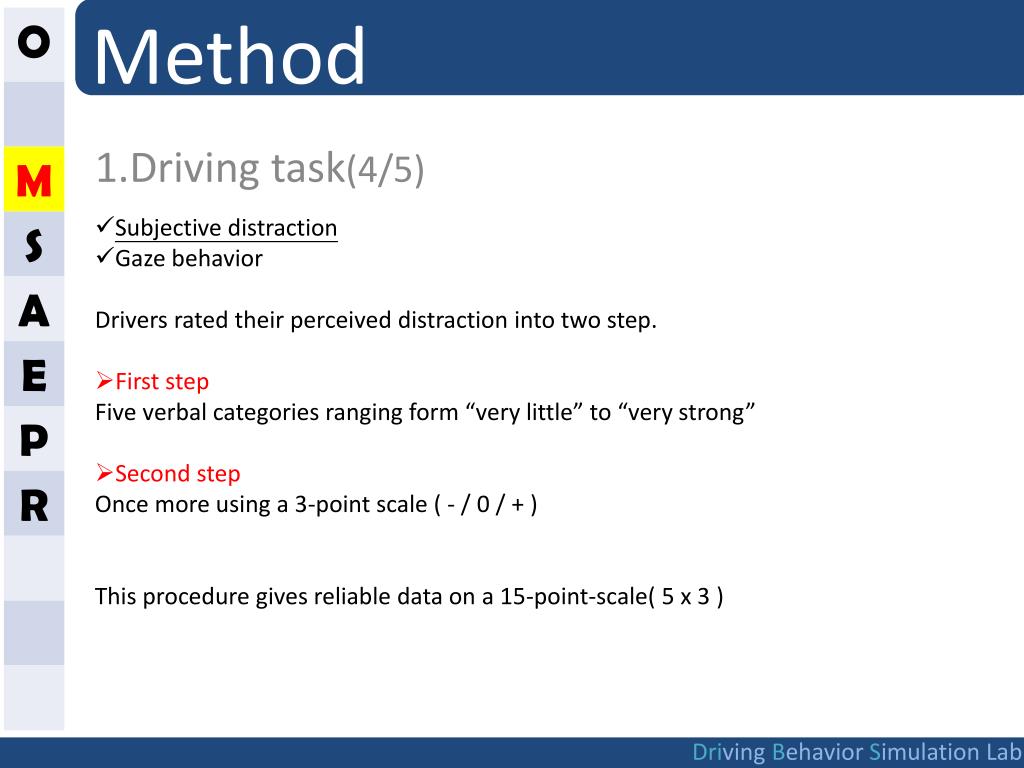 O
M
S
A
E
P
R

Method

1.Driving task(4/5)

✓Subjective distraction
✓Gaze behavior

Drivers rated their perceived distraction into two step.

➢First step
Five verbal categories ranging form “very little” to “very strong”

➢Second step
Once more using a 3-point scale ( - / 0 / + )

This procedure gives reliable data on a 15-point-scale( 5 x 3 )

Driving Behavior Simulation Lab